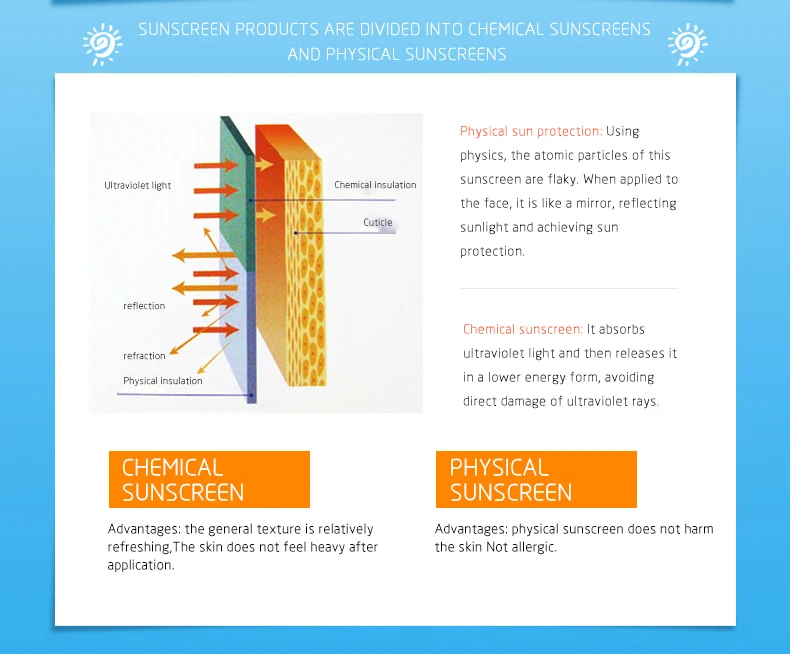 SUNSCREEN PRODUCTS ARE DIVIDED INTO CHEMICAL SUNSCREENS AND PHYSICAL SUNSCREENS

Ultraviolet light

Chemical insulation

Cuticle

reflection

refraction

Physical insulation

Physical sun protection: Using physics, the atomic particles of this sunscreen are flaky. When applied to the face, it is like a mirror, reflecting sunlight and achieving sun protection.

Chemical sunscreen: It absorbs ultraviolet light and then releases it in a lower energy form, avoiding direct damage of ultraviolet rays.

CHEMICAL SUNSCREEN

Advantages: the general texture is relatively refreshing,The skin does not feel heavy after application.

PHYSICAL SUNSCREEN

Advantages: physical sunscreen does not harm the skin Not allergic.